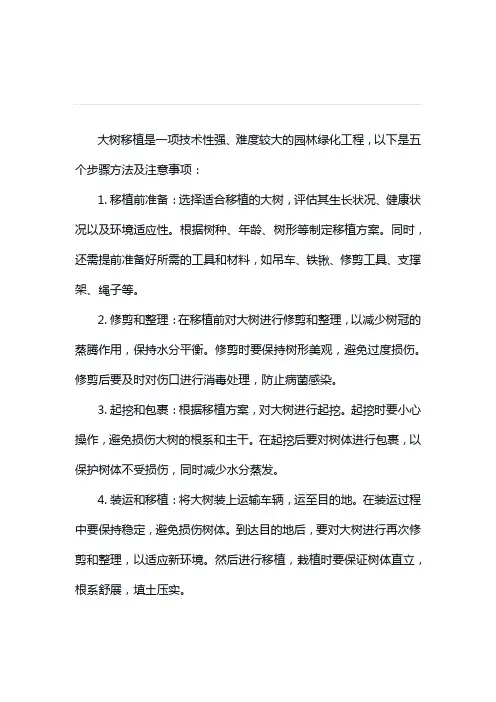 大树移植是一项技术性强、难度较大的园林绿化工程，以下是五个步骤方法及注意事项：

1. 移植前准备：选择适合移植的大树，评估其生长状况、健康状况以及环境适应性。根据树种、年龄、树形等制定移植方案。同时，还需提前准备好所需的工具和材料，如吊车、铁锹、修剪工具、支撑架、绳子等。

2. 修剪和整理：在移植前对大树进行修剪和整理，以减少树冠的蒸腾作用，保持水分平衡。修剪时要保持树形美观，避免过度损伤。修剪后要及时对伤口进行消毒处理，防止病菌感染。

3. 起挖和包裹：根据移植方案，对大树进行起挖。起挖时要小心操作，避免损伤大树的根系和主干。在起挖后要对树体进行包裹，以保护树体不受损伤，同时减少水分蒸发。

4. 装运和移植：将大树装上运输车辆，运至目的地。在装运过程中要保持稳定，避免损伤树体。到达目的地后，要对大树进行再次修剪和整理，以适应新环境。然后进行移植，栽植时要保证树体直立，根系舒展，填土压实。